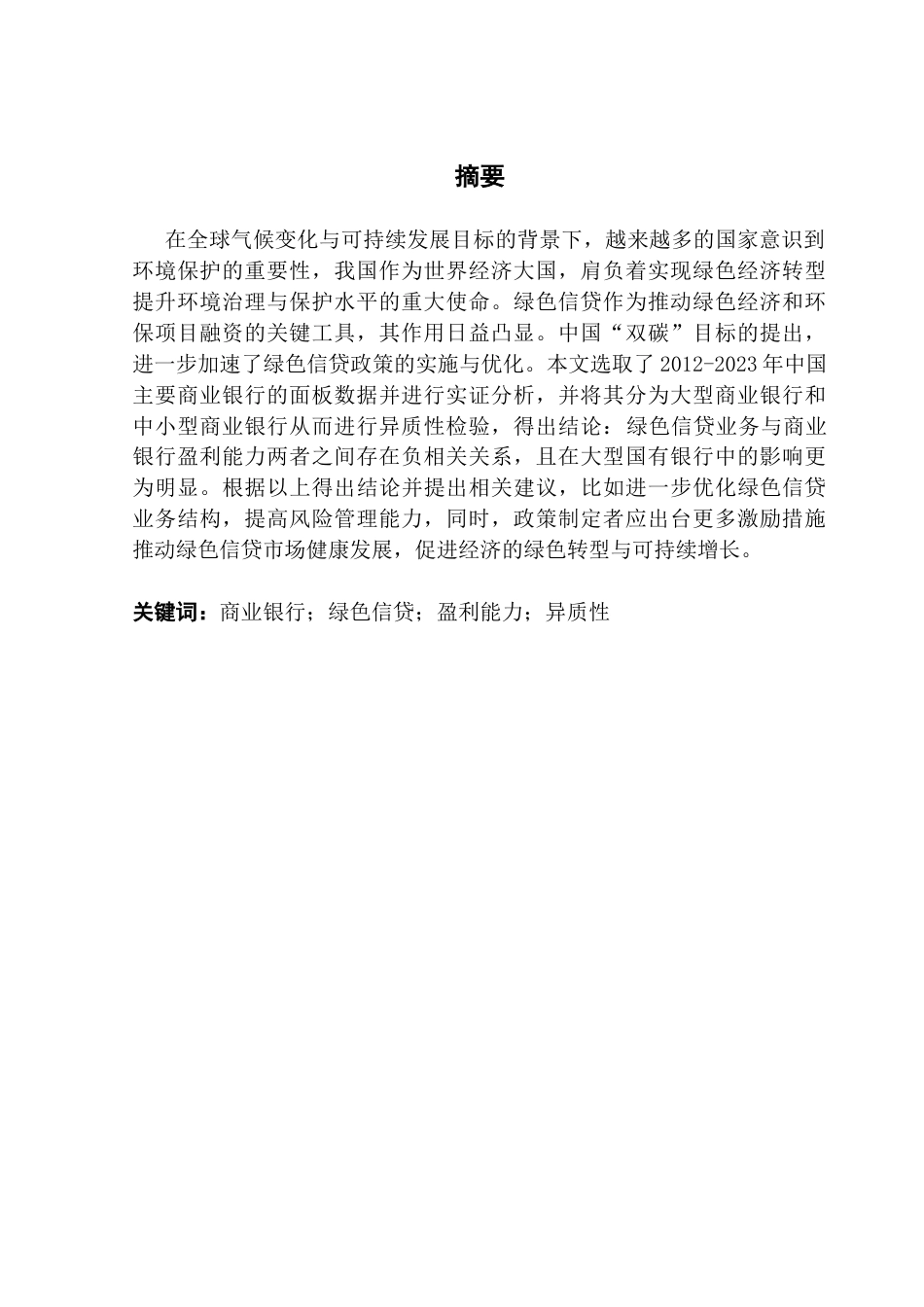 摘要

在全球气候变化与可持续发展目标的背景下，越来越多的国家意识到环境保护的重要性，我国作为世界经济大国，肩负着实现绿色经济转型提升环境治理与保护水平的重大使命。绿色信贷作为推动绿色经济和环保项目融资的关键工具，其作用日益凸显。中国“双碳”目标的提出，进一步加速了绿色信贷政策的实施与优化。本文选取了2012-2023年中国主要商业银行的面板数据并进行实证分析，并将其分为大型商业银行和中小型商业银行从而进行异质性检验，得出结论：绿色信贷业务与商业银行盈利能力两者之间存在负相关关系，且在大型国有银行中的影响更为明显。根据以上得出结论并提出相关建议，比如进一步优化绿色信贷业务结构，提高风险管理能力，同时，政策制定者应出台更多激励措施推动绿色信贷市场健康发展，促进经济的绿色转型与可持续增长。

关键词：商业银行；绿色信贷；盈利能力；异质性